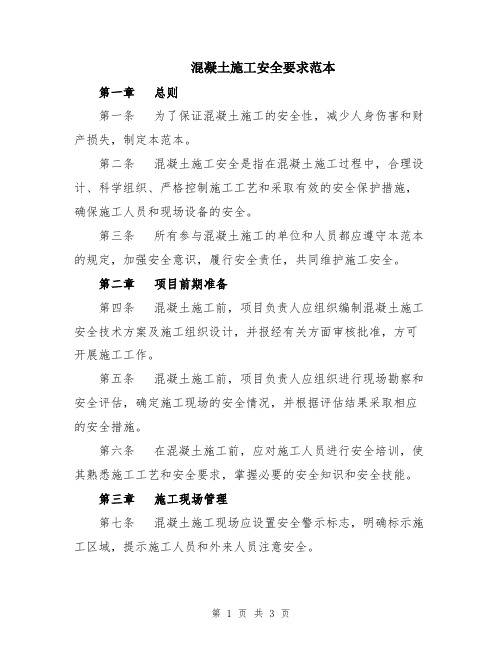 混凝土施工安全要求范本

第一章　总则

第一条　为了保证混凝土施工的安全性，减少人身伤害和财产损失，制定本范本。

第二条　混凝土施工安全是指在混凝土施工过程中，合理设计、科学组织、严格控制施工工艺和采取有效的安全保护措施，确保施工人员和现场设备的安全。

第三条　所有参与混凝土施工的单位和人员都应遵守本范本的规定，加强安全意识，履行安全责任，共同维护施工安全。

第二章　项目前期准备

第四条　混凝土施工前，项目负责人应组织编制混凝土施工安全技术方案及施工组织设计，并报经有关方面审核批准，方可开展施工工作。

第五条　混凝土施工前，项目负责人应组织进行现场勘察和安全评估，确定施工现场的安全情况，并根据评估结果采取相应的安全措施。

第六条　在混凝土施工前，应对施工人员进行安全培训，使其熟悉施工工艺和安全要求，掌握必要的安全知识和安全技能。

第三章　施工现场管理

第七条　混凝土施工现场应设置安全警示标志，明确标示施工区域，提示施工人员和外来人员注意安全。

第 1 页 共 3 页